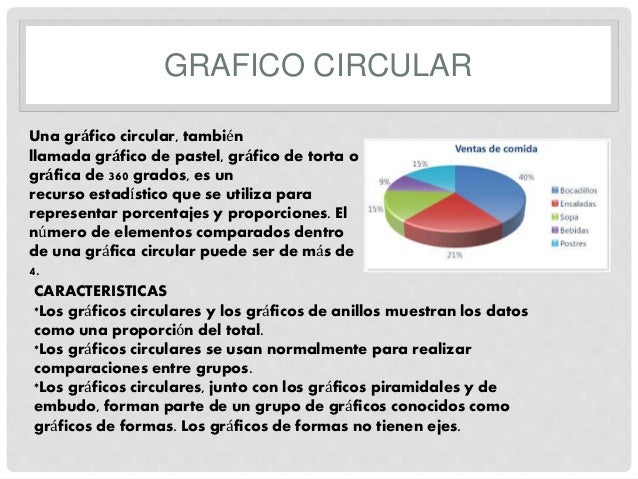 GRAFICO CIRCULAR

Una gráfico circular, también llamada gráfico de pastel, gráfico de torta o gráfica de 360 grados, es un recurso estadístico que se utiliza para representar porcentajes y proporciones. El número de elementos comparados dentro de una gráfica circular puede ser de más de 4.

Ventas de comida

15%
40%
9%
15%
21%

Bocadillos
Ensaladas
Sopa
Bebidas
Postres

CARACTERISTICAS
•Los gráficos circulares y los gráficos de anillos muestran los datos como una proporción del total.
•Los gráficos circulares se usan normalmente para realizar comparaciones entre grupos.
•Los gráficos circulares, junto con los gráficos piramidales y de embudo, forman parte de un grupo de gráficos conocidos como gráficos de formas. Los gráficos de formas no tienen ejes.